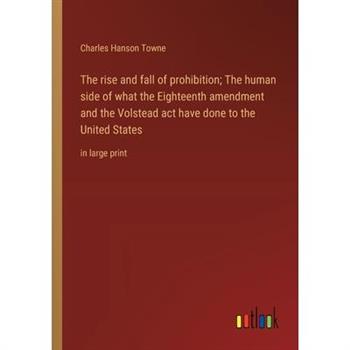 Charles Hanson Towne

The rise and fall of prohibition; The human side of what the Eighteenth amendment and the Volstead act have done to the United States

in large print

outlook